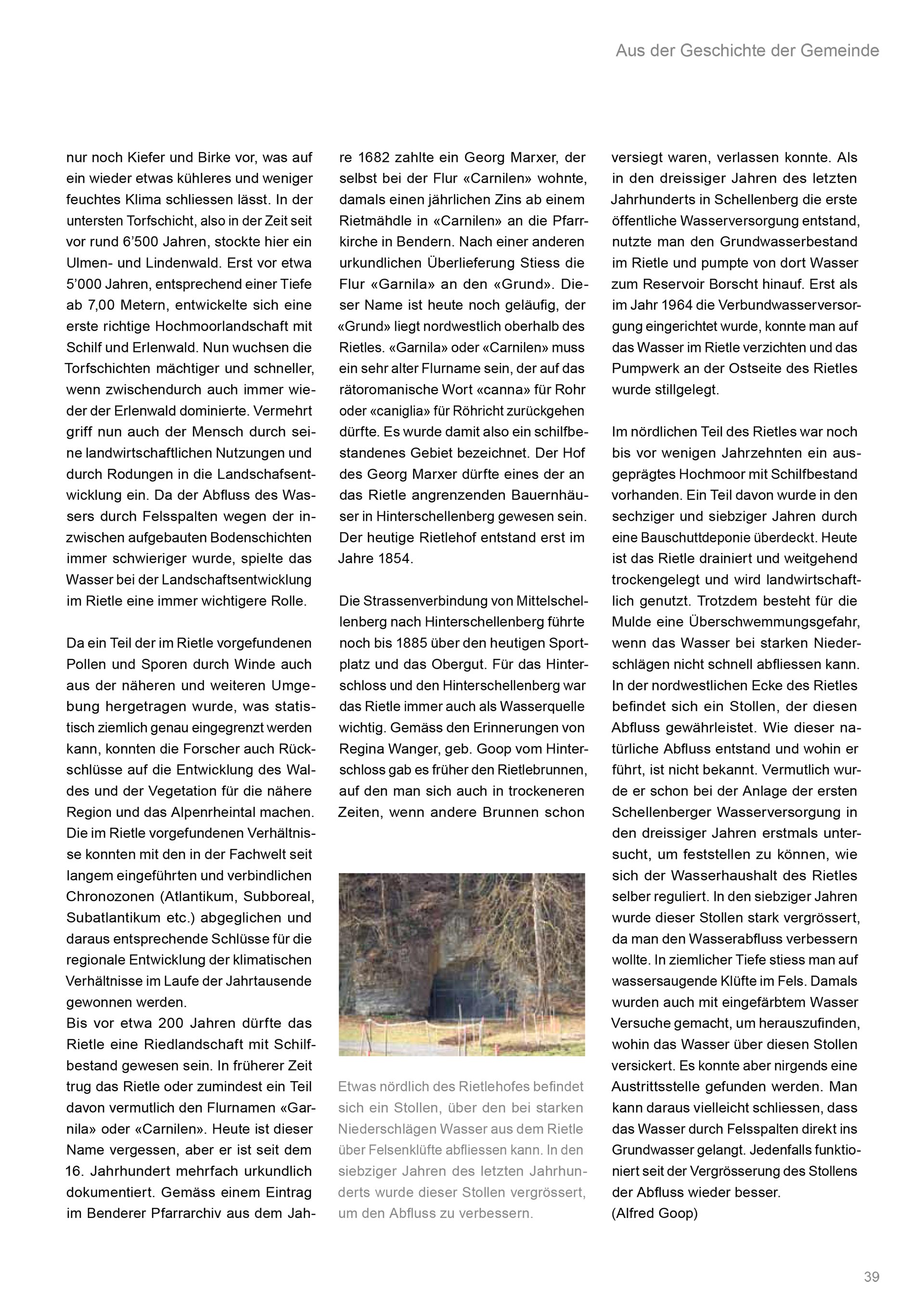 Aus der Geschichte der Gemeinde

nur noch Kiefer und Birke vor, was auf ein wieder etwas kühleres und weniger feuchtes Klima schliessen lässt. In der untersten Torfschicht, also in der Zeit seit vor rund 6'500 Jahren, stockte hier ein Ulmen- und Lindenwald. Erst vor etwa 5'000 Jahren, entsprechend einer Tiefe ab 7,00 Metern, entwickelte sich eine erste richtige Hochmoorlandschaft mit Schilf und Erlenwald. Nun wuchsen die Torfschichten mächtiger und schneller, wenn zwischendurch auch immer wieder der Erlenwald dominierte. Vermehrt griff nun auch der Mensch durch seine landwirtschaftlichen Nutzungen und durch Rodungen in die Landschafsentwicklung ein. Da der Abfluss des Wassers durch Felsspalten wegen der inzwischen aufgebauten Bodenschichten immer schwieriger wurde, spielte das Wasser bei der Landschaftsentwicklung im Rietle eine immer wichtigere Rolle.

Da ein Teil der im Rietle vorgefundenen Pollen und Sporen durch Winde auch aus der näheren und weiteren Umgebung hergetragen wurde, was statistisch ziemlich genau eingegrenzt werden kann, konnten die Forscher auch Rückschlüsse auf die Entwicklung des Waldes und der Vegetation für die nähere Region und das Alpenrheintal machen. Die im Rietle vorgefundenen Verhältnisse konnten mit den in der Fachwelt seit langem eingeführten und verbindlichen Chronozonen (Atlantikum, Subboreal, Subatlantikum etc.) abgeglichen und daraus entsprechende Schlüsse für die regionale Entwicklung der klimatischen Verhältnisse im Laufe der Jahrtausende gewonnen werden.
Bis vor etwa 200 Jahren dürfte das Rietle eine Riedlandschaft mit Schilfbestand gewesen sein. In früherer Zeit trug das Rietle oder zumindest ein Teil davon vermutlich den Flurnamen «Garnila» oder «Carnilen». Heute ist dieser Name vergessen, aber er ist seit dem 16. Jahrhundert mehrfach urkundlich dokumentiert. Gemäss einem Eintrag im Benderer Pfarrarchiv aus dem Jahre 1682 zahlte ein Georg Marxer, der selbst bei der Flur «Carnilen» wohnte, damals einen jährlichen Zins ab einem Rietmähdle in «Carnilen» an die Pfarrkirche in Bendern. Nach einer anderen urkundlichen Überlieferung Stiess die Flur «Garnila» an den «Grund». Dieser Name ist heute noch geläufig, der «Grund» liegt nordwestlich oberhalb des Rietles. «Garnila» oder «Carnilen» muss ein sehr alter Flurname sein, der auf das rätoromanische Wort «canna» für Rohr oder «caniglia» für Röhricht zurückgehen dürfte. Es wurde damit also ein schilfbestandenes Gebiet bezeichnet. Der Hof des Georg Marxer dürfte eines der an das Rietle angrenzenden Bauernhäuser in Hinterschellenberg gewesen sein. Der heutige Rietlehof entstand erst im Jahre 1854.

Die Strassenverbindung von Mittelschellenberg nach Hinterschellenberg führte noch bis 1885 über den heutigen Sportplatz und das Obergut. Für das Hinterschloss und den Hinterschellenberg war das Rietle immer auch als Wasserquelle wichtig. Gemäss den Erinnerungen von Regina Wanger, geb. Goop vom Hinterschloss gab es früher den Rietlebrunnen, auf den man sich auch in trockeneren Zeiten, wenn andere Brunnen schon

Etwas nördlich des Rietlehofes befindet sich ein Stollen, über den bei starken Niederschlägen Wasser aus dem Rietle über Felsenklüfte abfliessen kann. In den siebziger Jahren des letzten Jahrhunderts wurde dieser Stollen vergrössert, um den Abfluss zu verbessern.

versiegt waren, verlassen konnte. Als in den dreissiger Jahren des letzten Jahrhunderts in Schellenberg die erste öffentliche Wasserversorgung entstand, nutzte man den Grundwasserbestand im Rietle und pumpte von dort Wasser zum Reservoir Borscht hinauf. Erst als im Jahr 1964 die Verbundwasserversorgung eingerichtet wurde, konnte man auf das Wasser im Rietle verzichten und das Pumpwerk an der Ostseite des Rietles wurde stillgelegt.

Im nördlichen Teil des Rietles war noch bis vor wenigen Jahrzehnten ein ausgeprägtes Hochmoor mit Schilfbestand vorhanden. Ein Teil davon wurde in den sechziger und siebziger Jahren durch eine Bauschuttdeponie überdeckt. Heute ist das Rietle drainiert und weitgehend trockengelegt und wird landwirtschaftlich genutzt. Trotzdem besteht für die Mulde eine Überschwemmungsgefahr, wenn das Wasser bei starken Niederschlägen nicht schnell abfliessen kann. In der nordwestlichen Ecke des Rietles befindet sich ein Stollen, der diesen Abfluss gewährleistet. Wie dieser natürliche Abfluss entstand und wohin er führt, ist nicht bekannt. Vermutlich wurde er schon bei der Anlage der ersten Schellenberger Wasserversorgung in den dreissiger Jahren erstmals untersucht, um feststellen zu können, wie sich der Wasserhaushalt des Rietles selber reguliert. In den siebziger Jahren wurde dieser Stollen stark vergrössert, da man den Wasserabfluss verbessern wollte. In ziemlicher Tiefe stiess man auf wassersaugende Klüfte im Fels. Damals wurden auch mit eingefärbtem Wasser Versuche gemacht, um herauszufinden, wohin das Wasser über diesen Stollen versickert. Es konnte aber nirgends eine Austrittsstelle gefunden werden. Man kann daraus vielleicht schliessen, dass das Wasser durch Felsspalten direkt ins Grundwasser gelangt. Jedenfalls funktioniert seit der Vergrösserung des Stollens der Abfluss wieder besser.
(Alfred Goop)

39